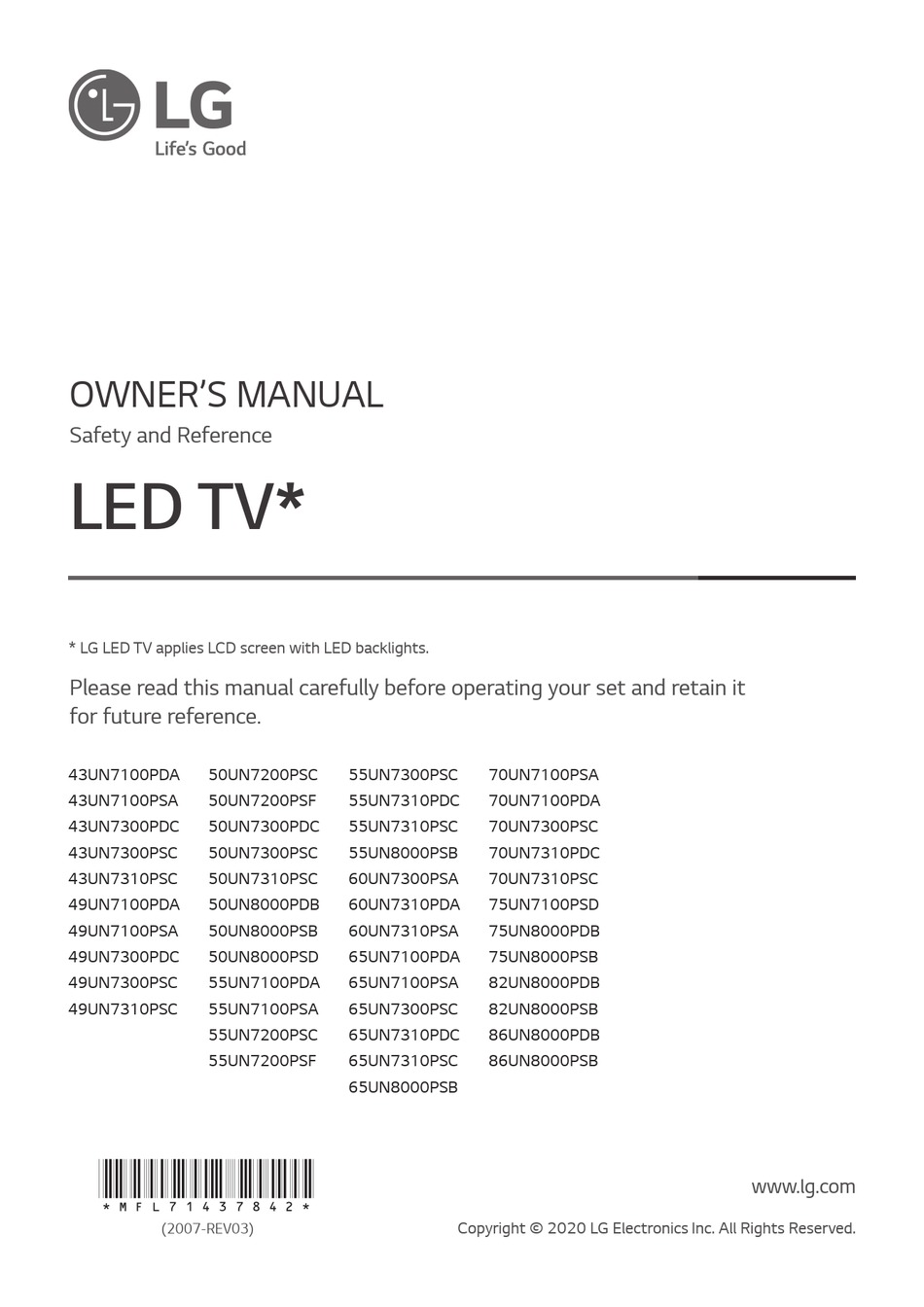 LG
Life's Good

OWNER'S MANUAL
Safety and Reference

LED TV*

* LG LED TV applies LCD screen with LED backlights.

Please read this manual carefully before operating your set and retain it for future reference.

43UN7100PDA
43UN7100PSA
43UN7300PDC
43UN7300PSC
43UN7310PSC
49UN7100PDA
49UN7100PSA
49UN7300PDC
49UN7300PSC
49UN7310PSC

50UN7200PSC
50UN7200PSF
50UN7300PDC
50UN7300PSC
50UN7310PSC
50UN8000PDB
50UN8000PSB
50UN8000PSD
55UN7100PDA
55UN7100PSA
55UN7200PSC
55UN7200PSF

55UN7300PSC
55UN7310PDC
55UN7310PSC
55UN8000PSB
60UN7300PSA
60UN7310PDA
60UN7310PSA
65UN7100PDA
65UN7100PSA
65UN7300PSC
65UN7310PDC
65UN7310PSC
65UN8000PSB

70UN7100PSA
70UN7100PDA
70UN7300PSC
70UN7310PDC
70UN7310PSC
75UN7100PSD
75UN8000PDB
75UN8000PSB
82UN8000PDB
82UN8000PSB
86UN8000PDB
86UN8000PSB

*MFL71437842*
(2007-REV03)

www.lg.com
Copyright © 2020 LG Electronics Inc. All Rights Reserved.